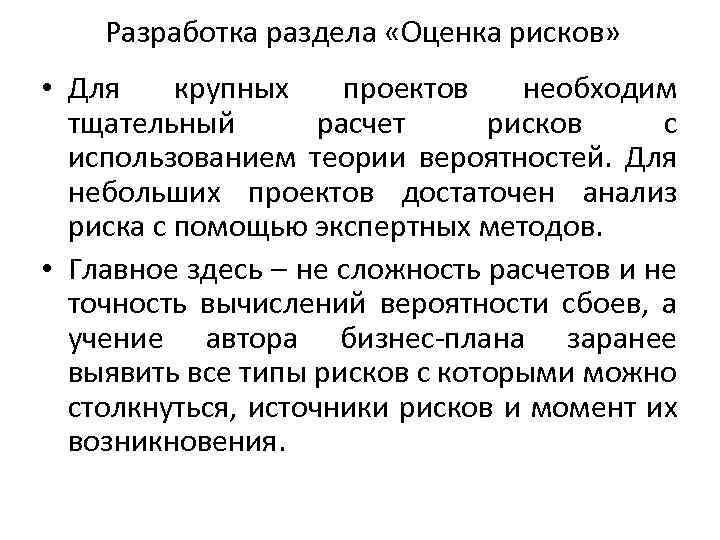 Разработка раздела «Оценка рисков»

• Для крупных проектов необходим тщательный расчет рисков с использованием теории вероятностей. Для небольших проектов достаточен анализ риска с помощью экспертных методов.

• Главное здесь – не сложность расчетов и не точность вычислений вероятности сбоев, а учение автора бизнес-плана заранее выявить все типы рисков с которыми можно столкнуться, источники рисков и момент их возникновения.